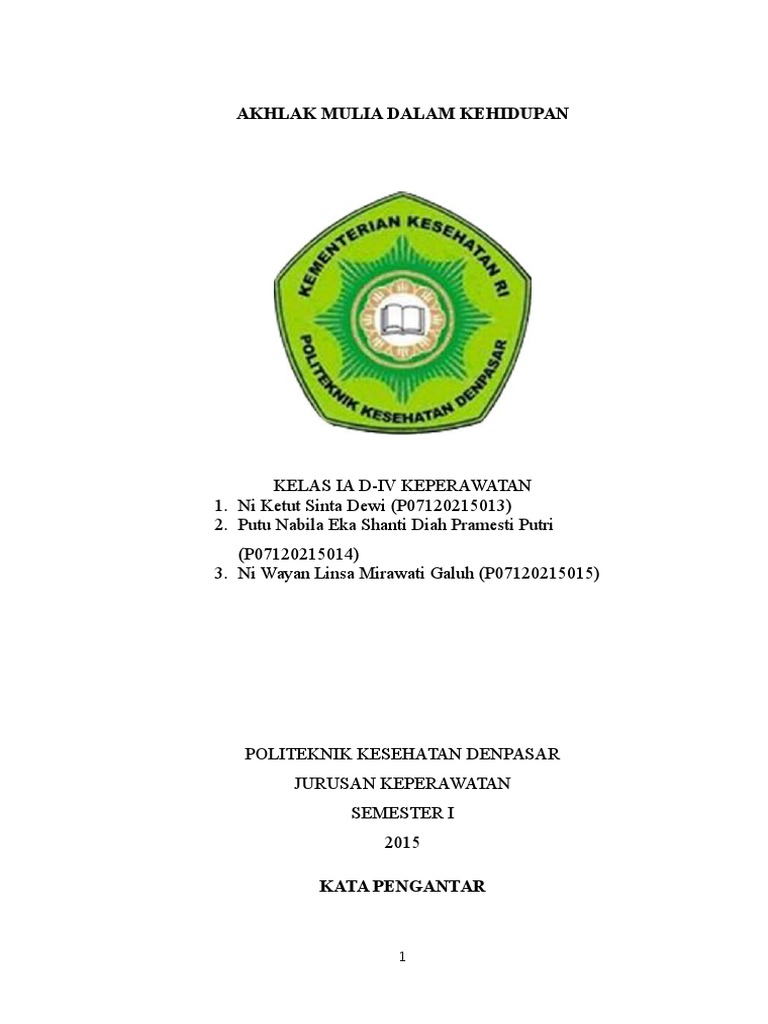 AKHLAK MULIA DALAM KEHIDUPAN

KEMENTERIAN KESEHATAN RI
POLITEKNIK KESEHATAN DENPASAR

KELAS IA D-IV KEPERAWATAN
1. Ni Ketut Sinta Dewi (P07120215013)
2. Putu Nabila Eka Shanti Diah Pramesti Putri (P07120215014)
3. Ni Wayan Linsa Mirawati Galuh (P07120215015)

POLITEKNIK KESEHATAN DENPASAR
JURUSAN KEPERAWATAN
SEMESTER I
2015

KATA PENGANTAR

1